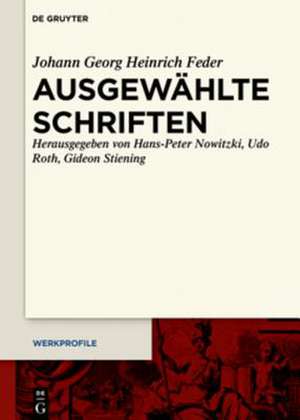 DE GRUYTER

Johann Georg Heinrich Feder

AUSGEWÄHLTE SCHRIFTEN

Herausgegeben von Hans-Peter Nowitzki, Udo Roth, Gideon Stiening

WERKPROFILE

DE G